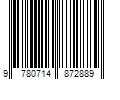 9 780714 872889